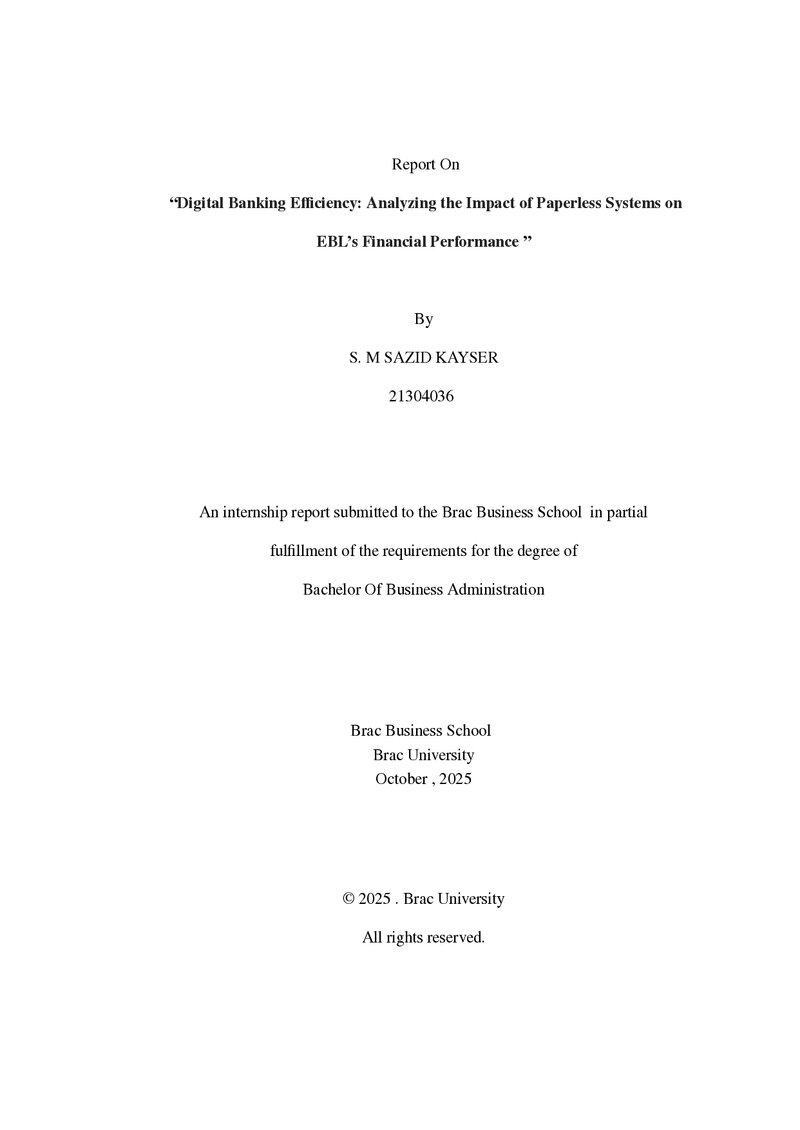 Report On

"Digital Banking Efficiency: Analyzing the Impact of Paperless Systems on EBL's Financial Performance "

By

S. M SAZID KAYSER

21304036

An internship report submitted to the Brac Business School in partial fulfillment of the requirements for the degree of Bachelor Of Business Administration

Brac Business School
Brac University
October , 2025

© 2025 . Brac University
All rights reserved.